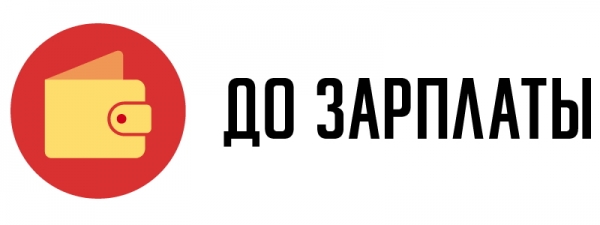 ДО ЗАРПЛАТЫ